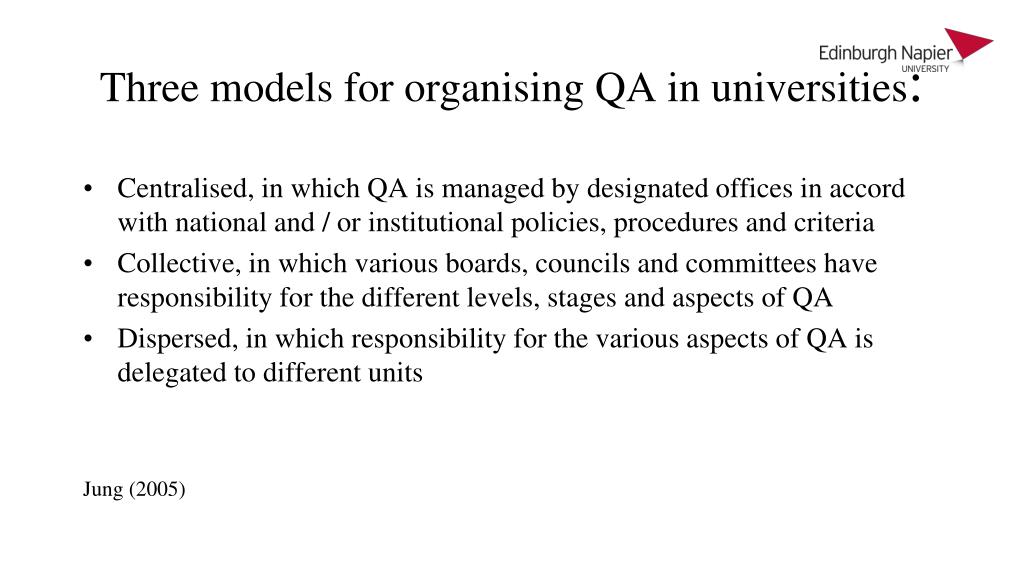 Edinburgh Napier
UNIVERSITY

Three models for organising QA in universities:

• Centralised, in which QA is managed by designated offices in accord with national and / or institutional policies, procedures and criteria
• Collective, in which various boards, councils and committees have responsibility for the different levels, stages and aspects of QA
• Dispersed, in which responsibility for the various aspects of QA is delegated to different units

Jung (2005)